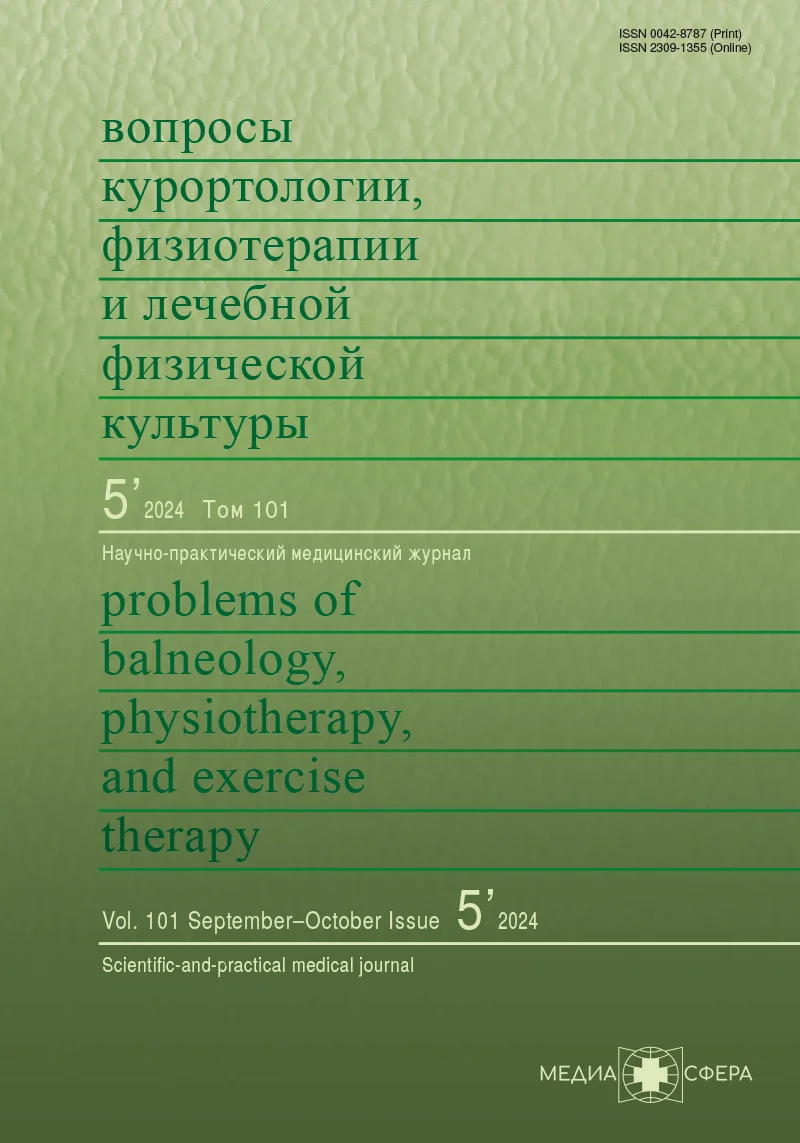 ISSN 0042-8787 (Print)
ISSN 2309-1355 (Online)

вопросы
курортологии,
физиотерапии
и лечебной
физической
культуры

5' 2024 Том 101

Научно-практический медицинский журнал

problems of
balneology,
physiotherapy,
and exercise
therapy

Vol. 101 September–October Issue 5' 2024

Scientific-and-practical medical journal

МЕДИА СФЕРА